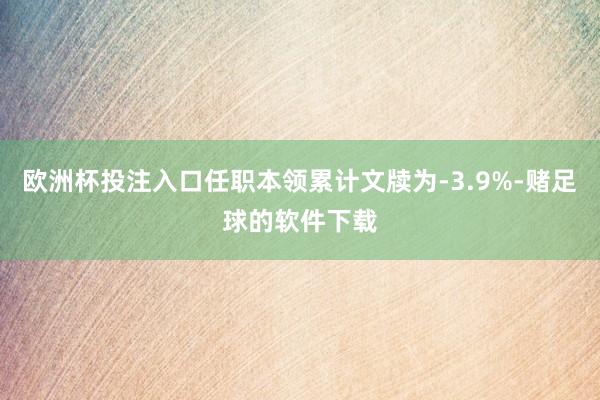 欧洲杯投注入口任职本领累计文牍为-3.9%-赌足球的软件下载